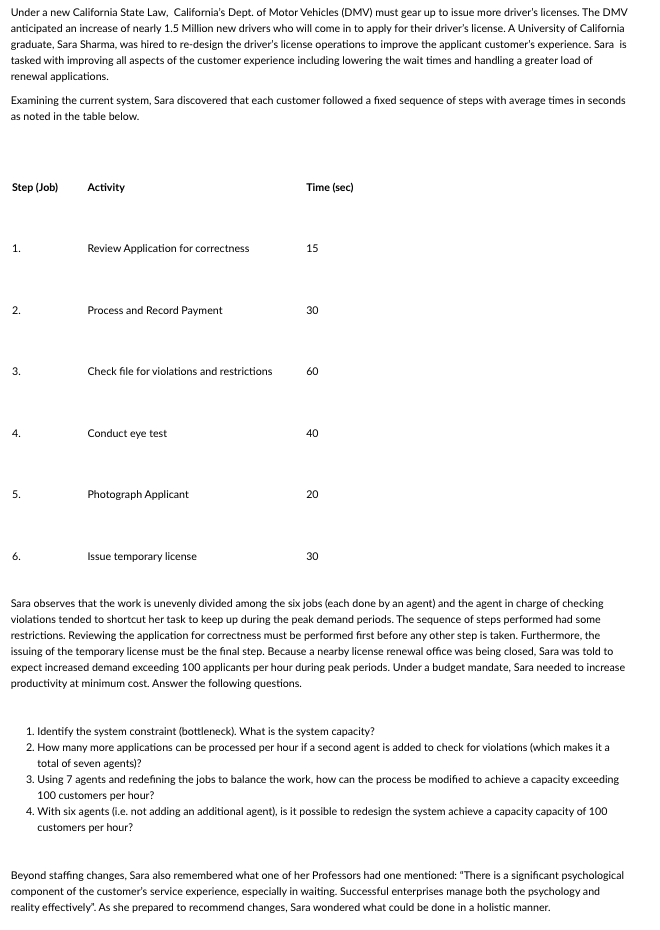 Under a new California State Law, California's Dept. of Motor Vehicles (DMV) must gear up to issue more driver's licenses. The DMV anticipated an increase of nearly 1.5 Million new drivers who will come in to apply for their driver's license. A University of California graduate, Sara Sharma, was hired to re-design the driver's license operations to improve the applicant customer's experience. Sara is tasked with improving all aspects of the customer experience including lowering the wait times and handling a greater load of renewal applications.

Examining the current system, Sara discovered that each customer followed a fixed sequence of steps with average times in seconds as noted in the table below.

| Step (Job) | Activity | Time (sec) |
|---|---|---|
| 1. | Review Application for correctness | 15 |
| 2. | Process and Record Payment | 30 |
| 3. | Check file for violations and restrictions | 60 |
| 4. | Conduct eye test | 40 |
| 5. | Photograph Applicant | 20 |
| 6. | Issue temporary license | 30 |

Sara observes that the work is unevenly divided among the six jobs (each done by an agent) and the agent in charge of checking violations tended to shortcut her task to keep up during the peak demand periods. The sequence of steps performed had some restrictions. Reviewing the application for correctness must be performed first before any other step is taken. Furthermore, the issuing of the temporary license must be the final step. Because a nearby license renewal office was being closed, Sara was told to expect increased demand exceeding 100 applicants per hour during peak periods. Under a budget mandate, Sara needed to increase productivity at minimum cost. Answer the following questions.

1. Identify the system constraint (bottleneck). What is the system capacity?
2. How many more applications can be processed per hour if a second agent is added to check for violations (which makes it a total of seven agents)?
3. Using 7 agents and redefining the jobs to balance the work, how can the process be modified to achieve a capacity exceeding 100 customers per hour?
4. With six agents (i.e. not adding an additional agent), is it possible to redesign the system achieve a capacity capacity of 100 customers per hour?

Beyond staffing changes, Sara also remembered what one of her Professors had one mentioned: "There is a significant psychological component of the customer's service experience, especially in waiting. Successful enterprises manage both the psychology and reality effectively". As she prepared to recommend changes, Sara wondered what could be done in a holistic manner.